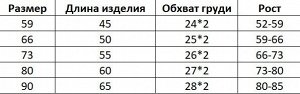 | Размер | Длина изделия | Обхват груди | Рост |
|---|---|---|---|
| 59 | 45 | 24*2 | 52-59 |
| 66 | 50 | 25*2 | 59-66 |
| 73 | 55 | 26*2 | 66-73 |
| 80 | 60 | 27*2 | 73-80 |
| 90 | 65 | 28*2 | 80-85 |